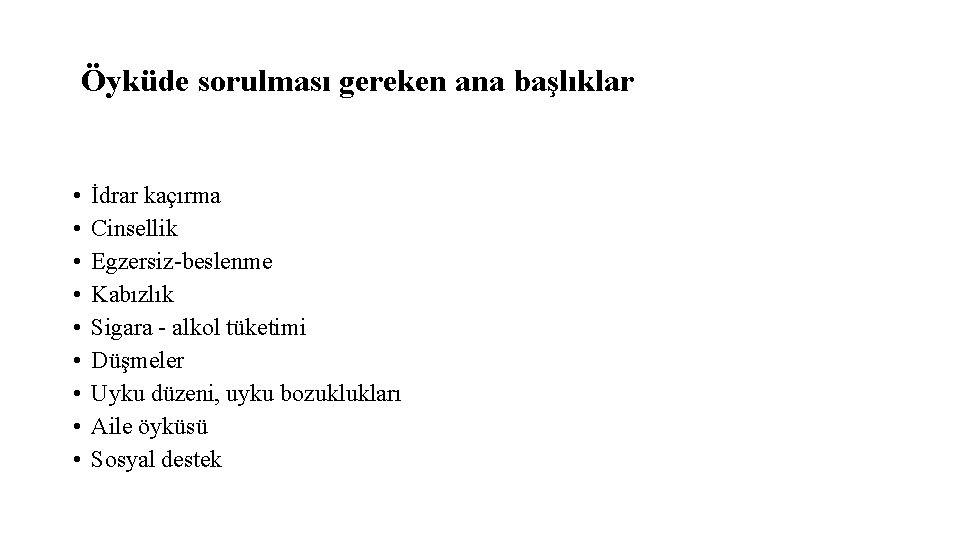 Öyküde sorulması gereken ana başlıklar

• İdrar kaçırma
• Cinsellik
• Egzersiz-beslenme
• Kabızlık
• Sigara - alkol tüketimi
• Düşmeler
• Uyku düzeni, uyku bozuklukları
• Aile öyküsü
• Sosyal destek